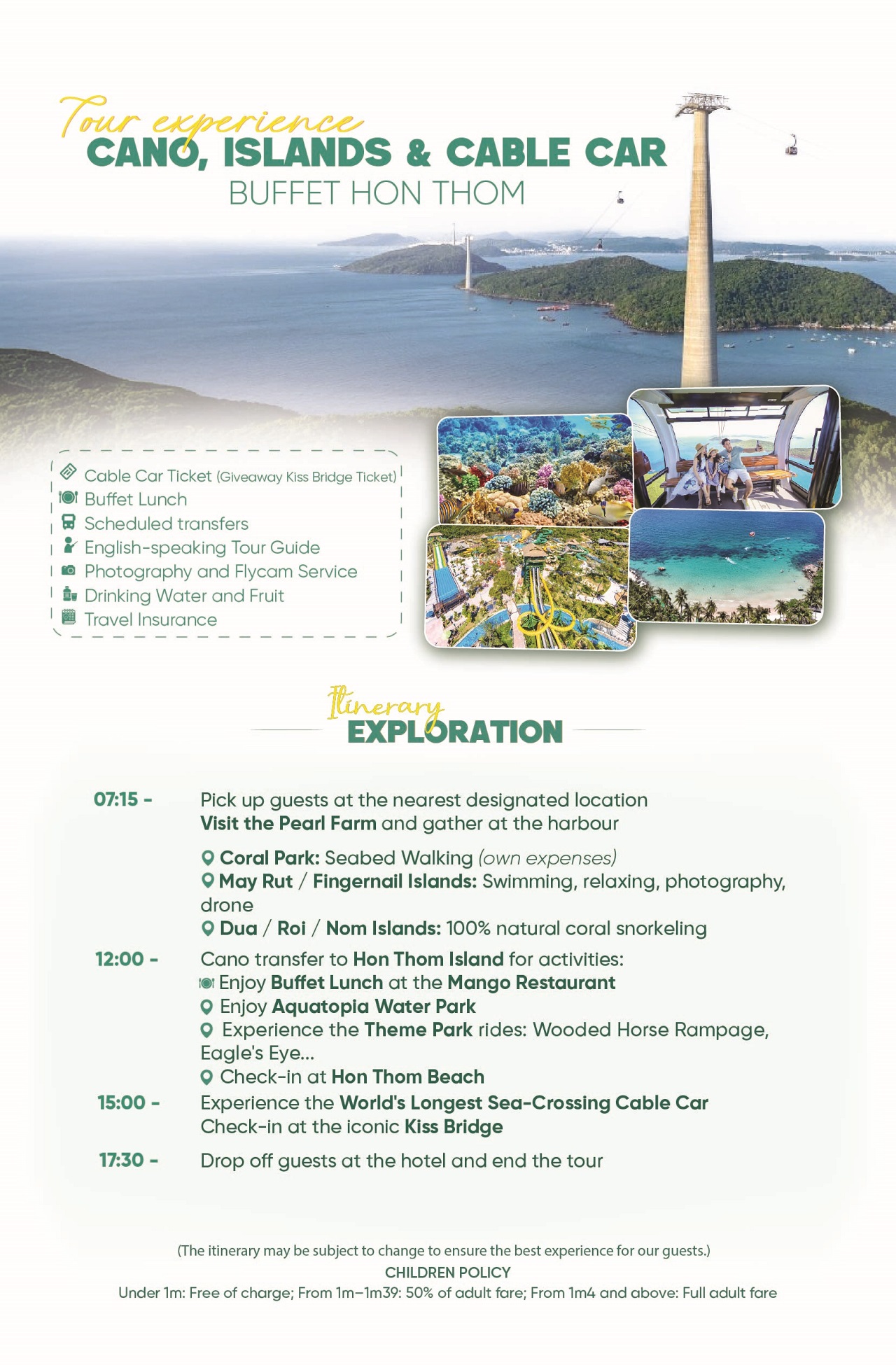 Tour experience
CANO, ISLANDS & CABLE CAR
BUFFET HON THOM

Cable Car Ticket (Giveaway Kiss Bridge Ticket)
Buffet Lunch
Scheduled transfers
English-speaking Tour Guide
Photography and Flycam Service
Drinking Water and Fruit
Travel Insurance

Itinerary
EXPLORATION

07:15 - Pick up guests at the nearest designated location
Visit the Pearl Farm and gather at the harbour

Coral Park: Seabed Walking (own expenses)
May Rut / Fingernail Islands: Swimming, relaxing, photography, drone
Dua / Roi / Nom Islands: 100% natural coral snorkeling

12:00 - Cano transfer to Hon Thom Island for activities:
Enjoy Buffet Lunch at the Mango Restaurant
Enjoy Aquatopia Water Park
Experience the Theme Park rides: Wooded Horse Rampage, Eagle's Eye...
Check-in at Hon Thom Beach

15:00 - Experience the World's Longest Sea-Crossing Cable Car
Check-in at the iconic Kiss Bridge

17:30 - Drop off guests at the hotel and end the tour

(The itinerary may be subject to change to ensure the best experience for our guests.)
CHILDREN POLICY
Under 1m: Free of charge; From 1m–1m39: 50% of adult fare; From 1m4 and above: Full adult fare